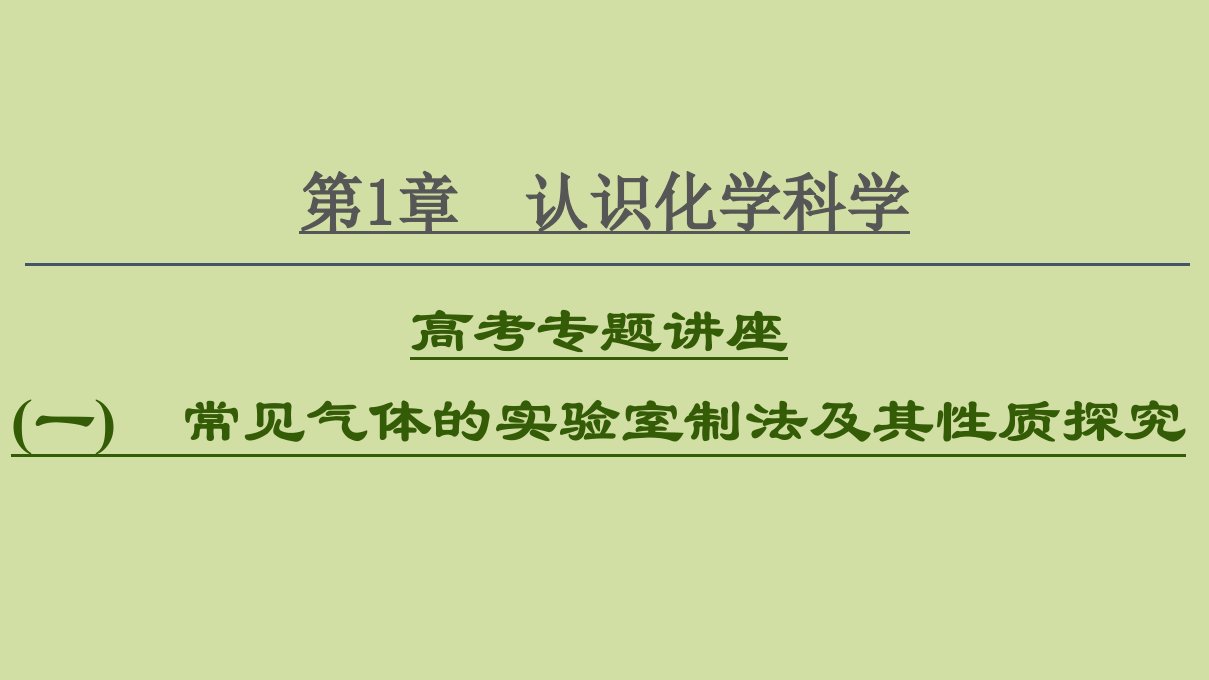 第1章　认识化学科学

高考专题讲座

(一)　常见气体的实验室制法及其性质探究